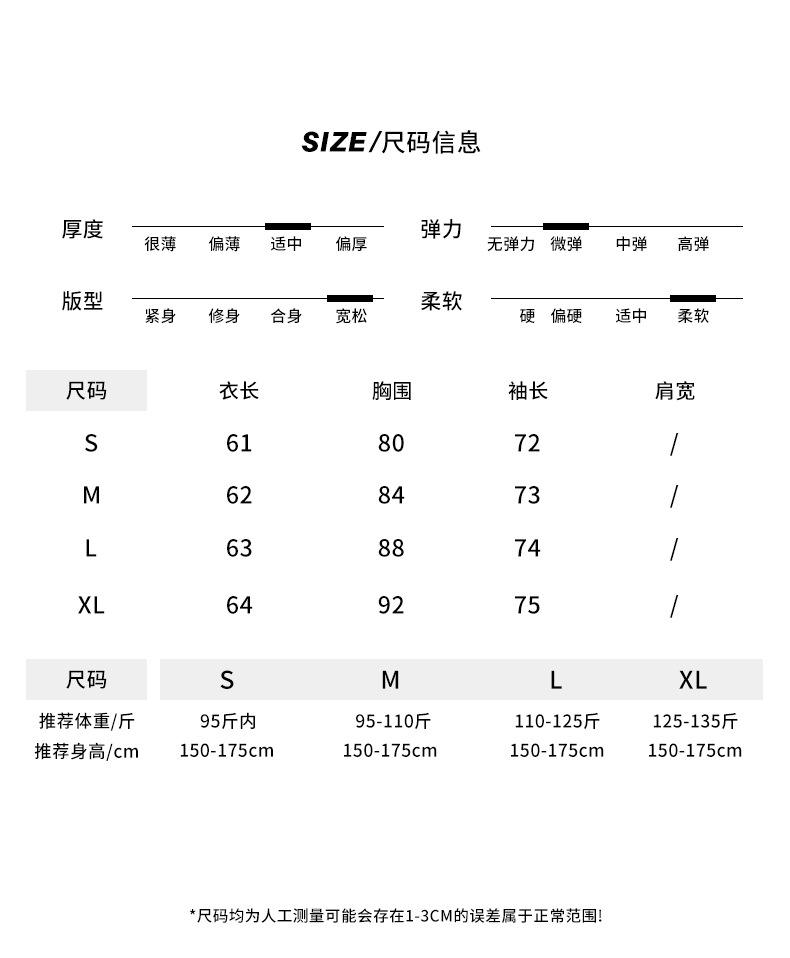 SIZE/尺码信息

厚度 很薄 偏薄 适中 偏厚

弹力 无弹力 微弹 中弹 高弹

版型 紧身 修身 合身 宽松

柔软 硬 偏硬 适中 柔软

| 尺码 | 衣长 | 胸围 | 袖长 | 肩宽 |
|---|---|---|---|---|
| S | 61 | 80 | 72 | / |
| M | 62 | 84 | 73 | / |
| L | 63 | 88 | 74 | / |
| XL | 64 | 92 | 75 | / |

| 尺码 | S | M | L | XL |
|---|---|---|---|---|
| 推荐体重/斤 | 95斤内 | 95-110斤 | 110-125斤 | 125-135斤 |
| 推荐身高/cm | 150-175cm | 150-175cm | 150-175cm | 150-175cm |

*尺码均为人工测量可能会存在1-3CM的误差属于正常范围!